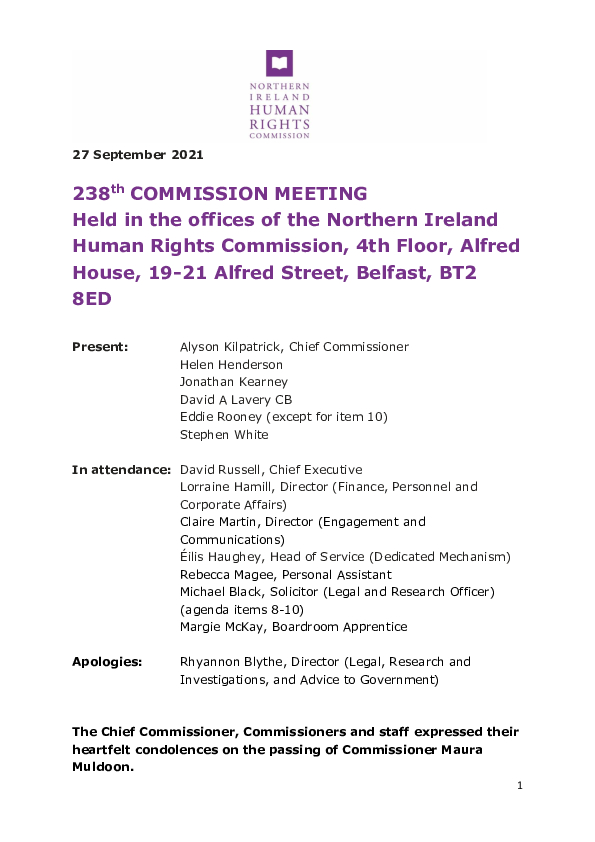 NORTHERN IRELAND HUMAN RIGHTS COMMISSION

27 September 2021

238$^{th}$ COMMISSION MEETING
Held in the offices of the Northern Ireland Human Rights Commission, 4th Floor, Alfred House, 19-21 Alfred Street, Belfast, BT2 8ED

Present: Alyson Kilpatrick, Chief Commissioner
Helen Henderson
Jonathan Kearney
David A Lavery CB
Eddie Rooney (except for item 10)
Stephen White

In attendance: David Russell, Chief Executive
Lorraine Hamill, Director (Finance, Personnel and Corporate Affairs)
Claire Martin, Director (Engagement and Communications)
Éilis Haughey, Head of Service (Dedicated Mechanism)
Rebecca Magee, Personal Assistant
Michael Black, Solicitor (Legal and Research Officer) (agenda items 8-10)
Margie McKay, Boardroom Apprentice

Apologies: Rhyannon Blythe, Director (Legal, Research and Investigations, and Advice to Government)

The Chief Commissioner, Commissioners and staff expressed their heartfelt condolences on the passing of Commissioner Maura Muldoon.

1